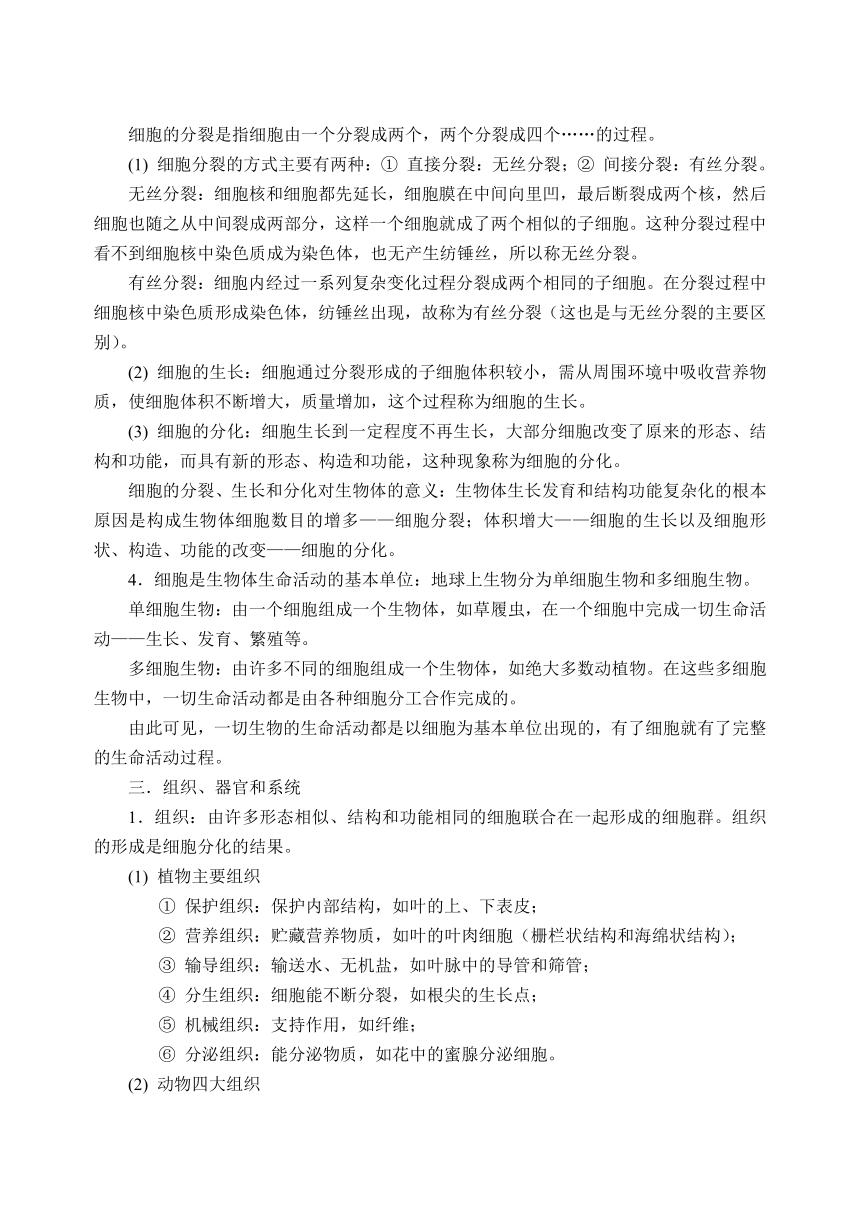 细胞的分裂是指细胞由一个分裂成两个，两个分裂成四个……的过程。

(1) 细胞分裂的方式主要有两种：① 直接分裂：无丝分裂；② 间接分裂：有丝分裂。

无丝分裂：细胞核和细胞都先延长，细胞膜在中间向里凹，最后断裂成两个核，然后细胞也随之从中间裂成两部分，这样一个细胞就成了两个相似的子细胞。这种分裂过程中看不到细胞核中染色质成为染色体，也无产生纺锤丝，所以称无丝分裂。

有丝分裂：细胞内经过一系列复杂变化过程分裂成两个相同的子细胞。在分裂过程中细胞核中染色质形成染色体，纺锤丝出现，故称为有丝分裂（这也是与无丝分裂的主要区别）。

(2) 细胞的生长：细胞通过分裂形成的子细胞体积较小，需从周围环境中吸收营养物质，使细胞体积不断增大，质量增加，这个过程称为细胞的生长。

(3) 细胞的分化：细胞生长到一定程度不再生长，大部分细胞改变了原来的形态、结构和功能，而具有新的形态、构造和功能，这种现象称为细胞的分化。

细胞的分裂、生长和分化对生物体的意义：生物体生长发育和结构功能复杂化的根本原因是构成生物体细胞数目的增多——细胞分裂；体积增大——细胞的生长以及细胞形状、构造、功能的改变——细胞的分化。

4．细胞是生物体生命活动的基本单位：地球上生物分为单细胞生物和多细胞生物。

单细胞生物：由一个细胞组成一个生物体，如草履虫，在一个细胞中完成一切生命活动——生长、发育、繁殖等。

多细胞生物：由许多不同的细胞组成一个生物体，如绝大多数动植物。在这些多细胞生物中，一切生命活动都是由各种细胞分工合作完成的。

由此可见，一切生物的生命活动都是以细胞为基本单位出现的，有了细胞就有了完整的生命活动过程。

三．组织、器官和系统

1．组织：由许多形态相似、结构和功能相同的细胞联合在一起形成的细胞群。组织的形成是细胞分化的结果。

(1) 植物主要组织

① 保护组织：保护内部结构，如叶的上、下表皮；

② 营养组织：贮藏营养物质，如叶的叶肉细胞（栅栏状结构和海绵状结构）；

③ 输导组织：输送水、无机盐，如叶脉中的导管和筛管；

④ 分生组织：细胞能不断分裂，如根尖的生长点；

⑤ 机械组织：支持作用，如纤维；

⑥ 分泌组织：能分泌物质，如花中的蜜腺分泌细胞。

(2) 动物四大组织